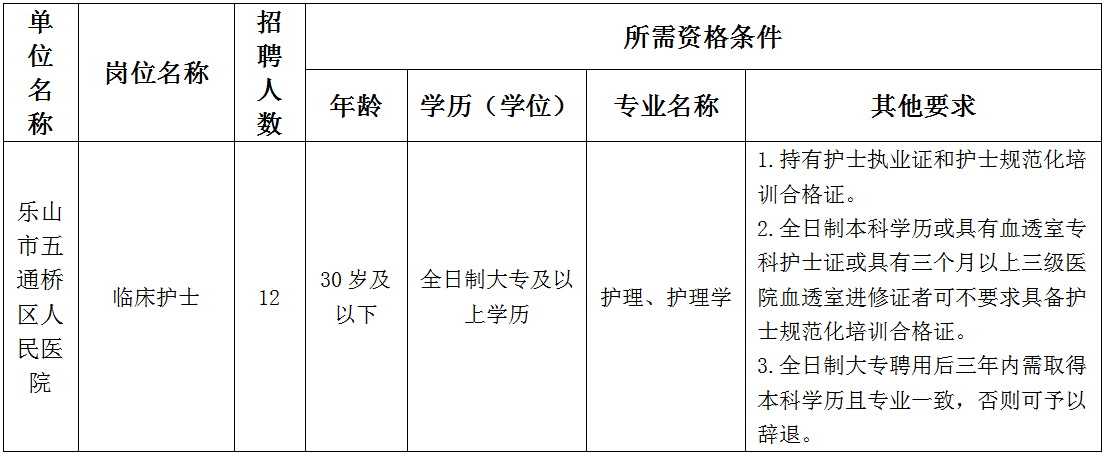 | 单位名称 | 岗位名称 | 招聘人数 | 所需资格条件 |  |  |  |
|---|---|---|---|---|---|---|
|  |  |  | 年龄 | 学历（学位） | 专业名称 | 其他要求 |
| 乐山市五通桥区人民医院 | 临床护士 | 12 | 30岁及以下 | 全日制大专及以上学历 | 护理、护理学 | 1.持有护士执业证和护士规范化培训合格证。 2.全日制本科学历或具有血透室专科护士证或具有三个月以上三级医院血透室进修证者可不要求具备护士规范化培训合格证。 3.全日制大专聘用后三年内需取得本科学历且专业一致，否则可予以辞退。 |